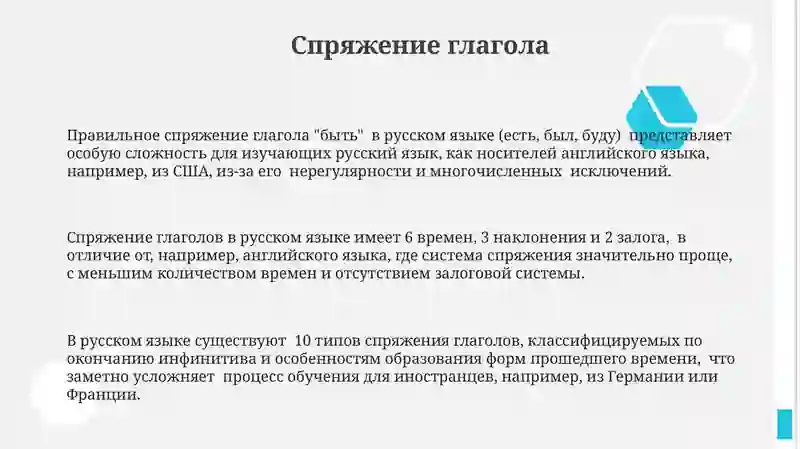 Спряжение глагола

Правильное спряжение глагола "быть" в русском языке (есть, был, буду) представляет особую сложность для изучающих русский язык, как носителей английского языка, например, из США, из-за его нерегулярности и многочисленных исключений.

Спряжение глаголов в русском языке имеет 6 времен, 3 наклонения и 2 залога, в отличие от, например, английского языка, где система спряжения значительно проще, с меньшим количеством времен и отсутствием залоговой системы.

В русском языке существуют 10 типов спряжения глаголов, классифицируемых по окончанию инфинитива и особенностям образования форм прошедшего времени, что заметно усложняет процесс обучения для иностранцев, например, из Германии или Франции.